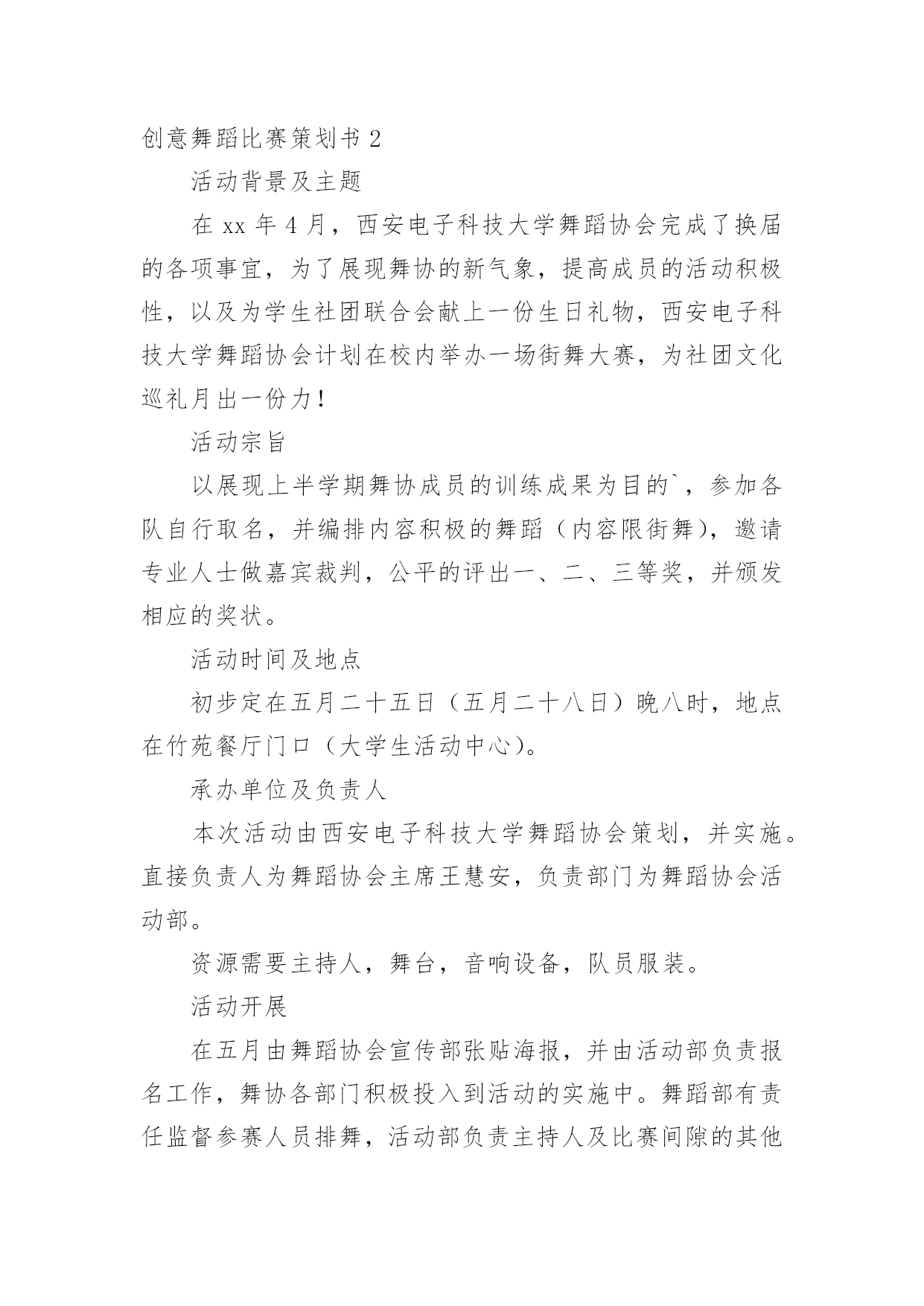 创意舞蹈比赛策划书 2

活动背景及主题

在 xx 年 4 月，西安电子科技大学舞蹈协会完成了换届的各项事宜，为了展现舞协的新气象，提高成员的活动积极性，以及为学生社团联合会献上一份生日礼物，西安电子科技大学舞蹈协会计划在校内举办一场街舞大赛，为社团文化巡礼月出一份力！

活动宗旨

以展现上半学期舞协成员的训练成果为目的`，参加各队自行取名，并编排内容积极的舞蹈（内容限街舞），邀请专业人士做嘉宾裁判，公平的评出一、二、三等奖，并颁发相应的奖状。

活动时间及地点

初步定在五月二十五日（五月二十八日）晚八时，地点在竹苑餐厅门口（大学生活动中心）。

承办单位及负责人

本次活动由西安电子科技大学舞蹈协会策划，并实施。直接负责人为舞蹈协会主席王慧安，负责部门为舞蹈协会活动部。

资源需要主持人，舞台，音响设备，队员服装。

活动开展

在五月由舞蹈协会宣传部张贴海报，并由活动部负责报名工作，舞协各部门积极投入到活动的实施中。舞蹈部有责任监督参赛人员排舞，活动部负责主持人及比赛间隙的其他